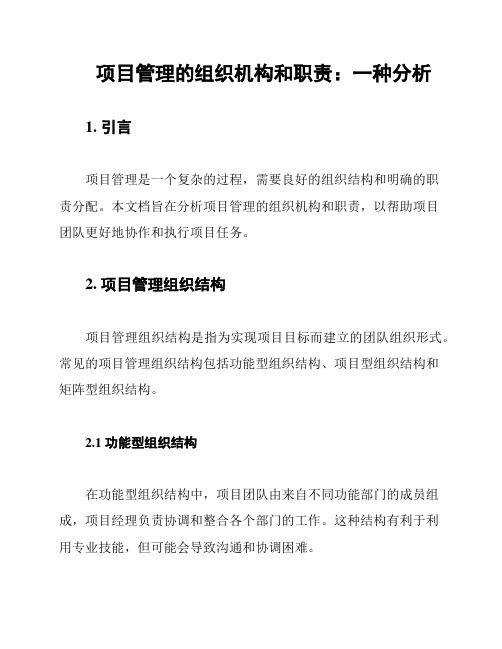 项目管理的组织机构和职责：一种分析

1. 引言

项目管理是一个复杂的过程，需要良好的组织结构和明确的职责分配。本文档旨在分析项目管理的组织机构和职责，以帮助项目团队更好地协作和执行项目任务。

2. 项目管理组织结构

项目管理组织结构是指为实现项目目标而建立的团队组织形式。常见的项目管理组织结构包括功能型组织结构、项目型组织结构和矩阵型组织结构。

2.1 功能型组织结构

在功能型组织结构中，项目团队由来自不同功能部门的成员组成，项目经理负责协调和整合各个部门的工作。这种结构有利于利用专业技能，但可能会导致沟通和协调困难。